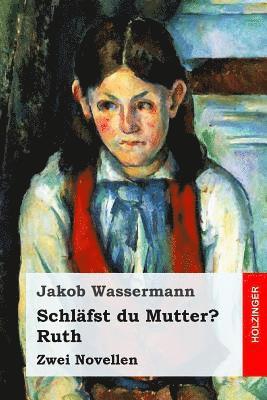 Jakob Wassermann

Schläfst du Mutter?
Ruth

Zwei Novellen

HOLZINGER